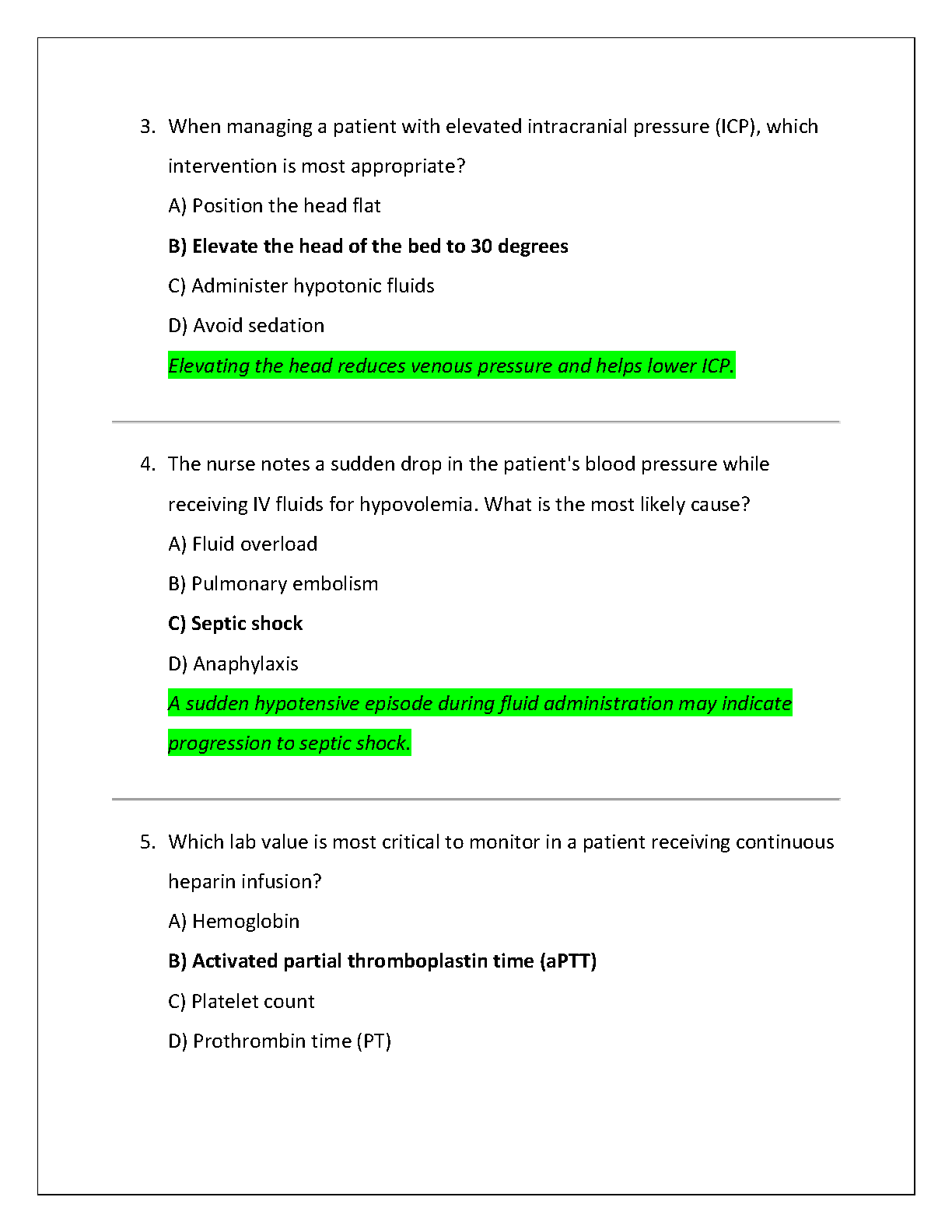 3. When managing a patient with elevated intracranial pressure (ICP), which intervention is most appropriate?

A) Position the head flat

B) Elevate the head of the bed to 30 degrees

C) Administer hypotonic fluids

D) Avoid sedation

Elevating the head reduces venous pressure and helps lower ICP.

4. The nurse notes a sudden drop in the patient's blood pressure while receiving IV fluids for hypovolemia. What is the most likely cause?

A) Fluid overload

B) Pulmonary embolism

C) Septic shock

D) Anaphylaxis

A sudden hypotensive episode during fluid administration may indicate progression to septic shock.

5. Which lab value is most critical to monitor in a patient receiving continuous heparin infusion?

A) Hemoglobin

B) Activated partial thromboplastin time (aPTT)

C) Platelet count

D) Prothrombin time (PT)